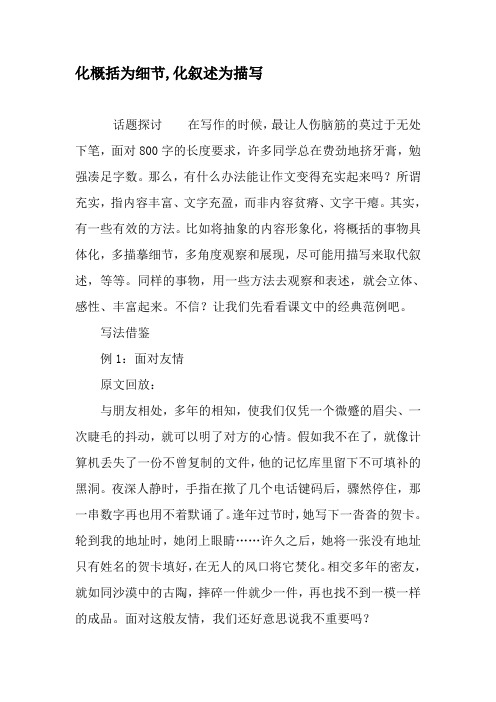 化概括为细节,化叙述为描写

话题探讨　在写作的时候，最让人伤脑筋的莫过于无处下笔，面对 800 字的长度要求，许多同学总在费劲地挤牙膏，勉强凑足字数。那么，有什么办法能让作文变得充实起来吗？所谓充实，指内容丰富、文字充盈，而非内容贫瘠、文字干瘪。其实，有一些有效的方法。比如将抽象的内容形象化，将概括的事物具体化，多描摹细节，多角度观察和展现，尽可能用描写来取代叙述，等等。同样的事物，用一些方法去观察和表述，就会立体、感性、丰富起来。不信？让我们先看看课文中的经典范例吧。

写法借鉴

例 1：面对友情

原文回放：

与朋友相处，多年的相知，使我们仅凭一个微蹙的眉尖、一次睫毛的抖动，就可以明了对方的心情。假如我不在了，就像计算机丢失了一份不曾复制的文件，他的记忆库里留下不可填补的黑洞。夜深人静时，手指在揿了几个电话键码后，骤然停住，那一串数字再也用不着默诵了。逢年过节时，她写下一沓沓的贺卡。轮到我的地址时，她闭上眼睛……许久之后，她将一张没有地址只有姓名的贺卡填好，在无人的风口将它焚化。相交多年的密友，就如同沙漠中的古陶，摔碎一件就少一件，再也找不到一模一样的成品。面对这般友情，我们还好意思说我不重要吗？